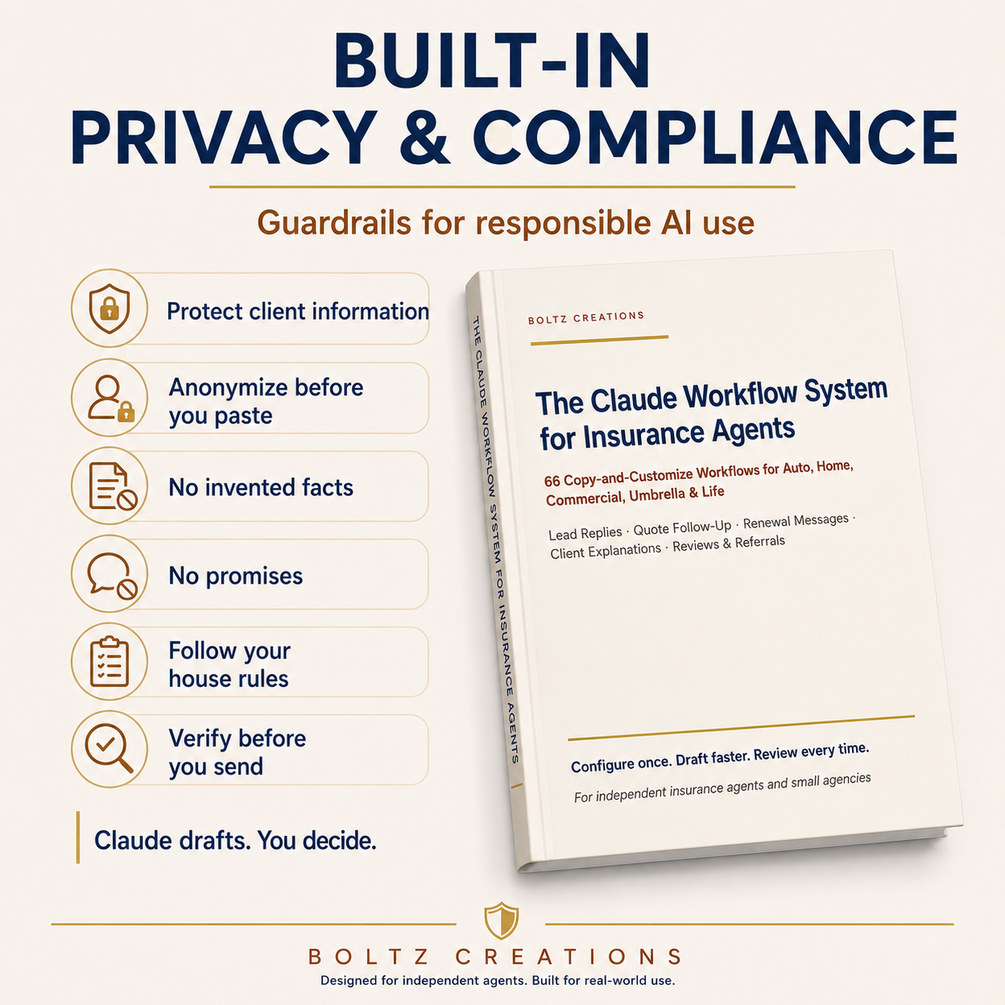 BUILT-IN
PRIVACY & COMPLIANCE

Guardrails for responsible AI use

Protect client information

Anonymize before you paste

No invented facts

No promises

Follow your house rules

Verify before you send

Claude drafts. You decide.

THE CLAUDE WORKFLOW SYSTEM FOR INSURANCE AGENTS

BOLTZ CREATIONS

The Claude Workflow System for Insurance Agents

66 Copy-and-Customize Workflows for Auto, Home, Commercial, Umbrella & Life

Lead Replies · Quote Follow-Up · Renewal Messages · Client Explanations · Reviews & Referrals

Configure once. Draft faster. Review every time.

For independent insurance agents and small agencies

BOLTZ CREATIONS
Designed for independent agents. Built for real-world use.